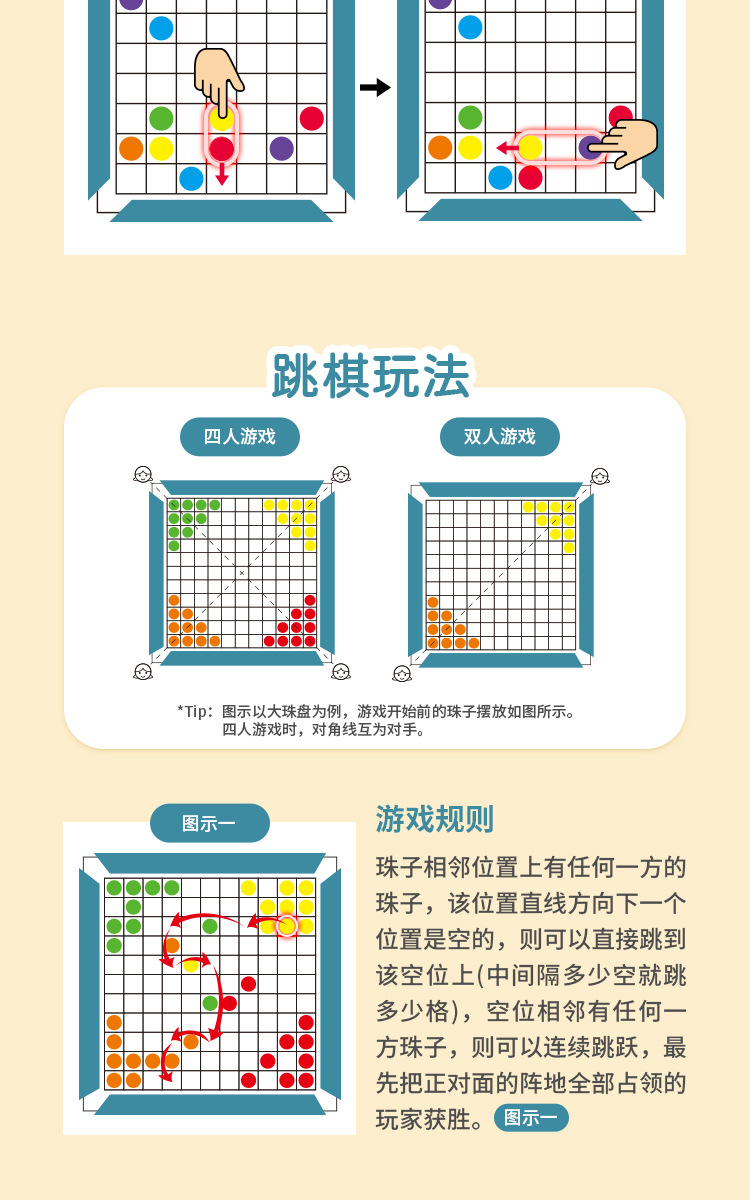 跳棋玩法

四人游戏

双人游戏

*Tip：图示以大珠盘为例，游戏开始前的珠子摆放如图所示。
四人游戏时，对角线互为对手。

图示一

游戏规则

珠子相邻位置上有任何一方的珠子，该位置直线方向下一个位置是空的，则可以直接跳到该空位上(中间隔多少空就跳多少格)，空位相邻有任何一方珠子，则可以连续跳跃，最先把正对面的阵地全部占领的玩家获胜。图示一